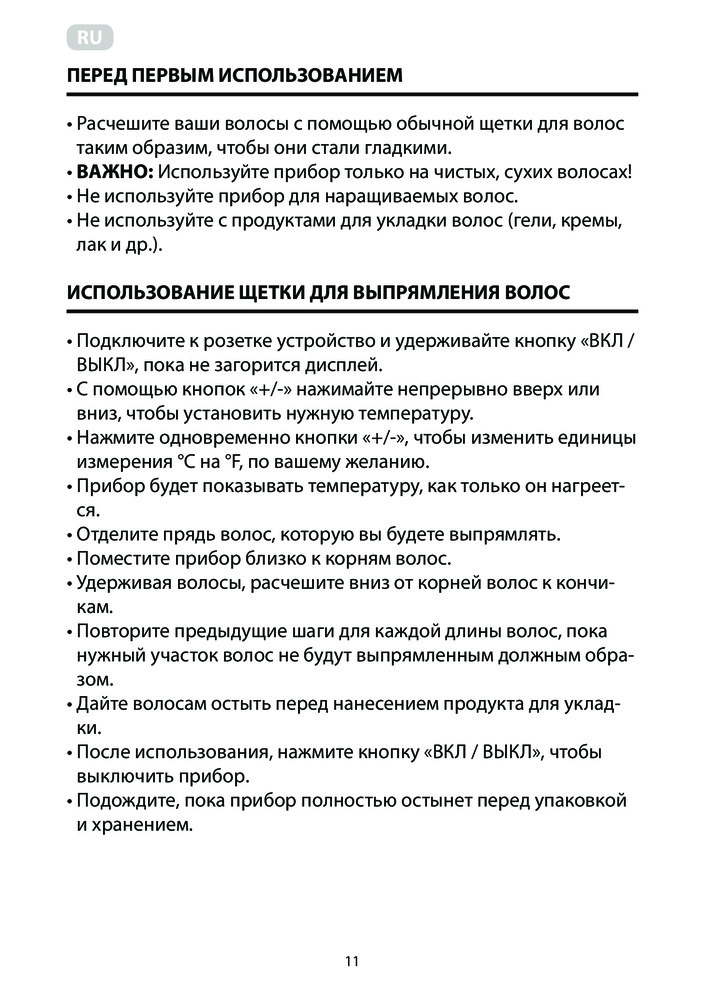 RU

ПЕРЕД ПЕРВЫМ ИСПОЛЬЗОВАНИЕМ

• Расчешите ваши волосы с помощью обычной щетки для волос таким образим, чтобы они стали гладкими.
• **ВАЖНО:** Используйте прибор только на чистых, сухих волосах!
• Не используйте прибор для наращиваемых волос.
• Не используйте с продуктами для укладки волос (гели, кремы, лак и др.).

ИСПОЛЬЗОВАНИЕ ЩЕТКИ ДЛЯ ВЫПРЯМЛЕНИЯ ВОЛОС

• Подключите к розетке устройство и удерживайте кнопку «ВКЛ / ВЫКЛ», пока не загорится дисплей.
• С помощью кнопок «+/-» нажимайте непрерывно вверх или вниз, чтобы установить нужную температуру.
• Нажмите одновременно кнопки «+/-», чтобы изменить единицы измерения °C на °F, по вашему желанию.
• Прибор будет показывать температуру, как только он нагреется.
• Отделите прядь волос, которую вы будете выпрямлять.
• Поместите прибор близко к корням волос.
• Удерживая волосы, расчешите вниз от корней волос к кончикам.
• Повторите предыдущие шаги для каждой длины волос, пока нужный участок волос не будут выпрямленным должным образом.
• Дайте волосам остыть перед нанесением продукта для укладки.
• После использования, нажмите кнопку «ВКЛ / ВЫКЛ», чтобы выключить прибор.
• Подождите, пока прибор полностью остынет перед упаковкой и хранением.

11